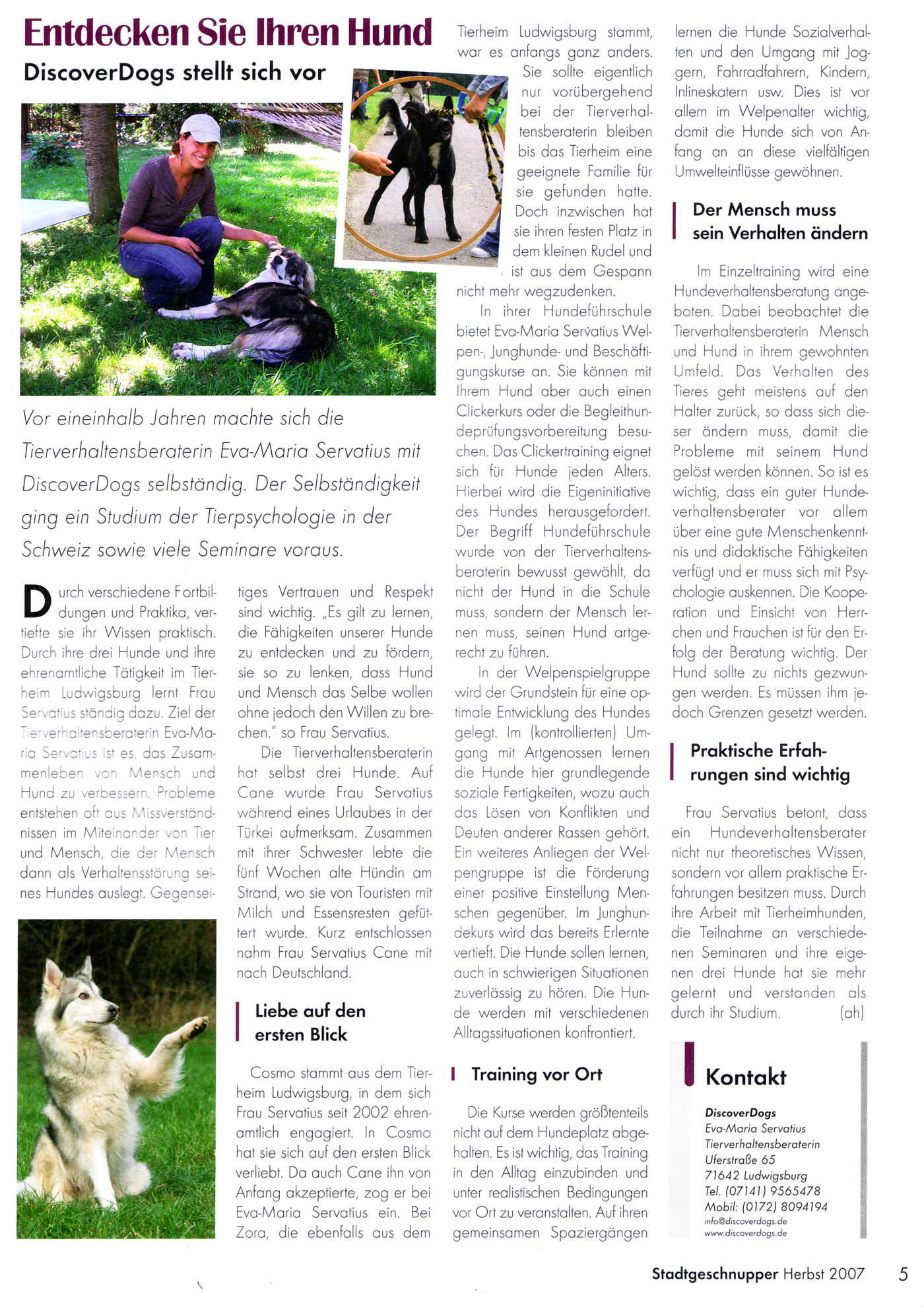 Entdecken Sie Ihren Hund

DiscoverDogs stellt sich vor

Vor eineinhalb Jahren machte sich die Tierverhaltensberaterin Eva-Maria Servatius mit DiscoverDogs selbständig. Der Selbständigkeit ging ein Studium der Tierpsychologie in der Schweiz sowie viele Seminare voraus.

Durch verschiedene Fortbildungen und Praktika, vertiefte sie ihr Wissen praktisch. Durch ihre drei Hunde und ihre ehrenamtliche Tätigkeit im Tierheim Ludwigsburg lernt Frau Servatius ständig dazu. Ziel der Tierverhaltensberaterin Eva-Maria Servatius ist es, das Zusammenleben von Mensch und Hund zu verbessern. Probleme entstehen oft aus Missverständnissen im Miteinander von Tier und Mensch, die der Mensch dann als Verhaltensstörung seines Hundes auslegt. Gegenseitiges Vertrauen und Respekt sind wichtig. „Es gilt zu lernen, die Fähigkeiten unserer Hunde zu entdecken und zu fördern, sie so zu lenken, dass Hund und Mensch das Selbe wollen ohne jedoch den Willen zu brechen." so Frau Servatius.

Die Tierverhaltensberaterin hat selbst drei Hunde. Auf Cane wurde Frau Servatius während eines Urlaubes in der Türkei aufmerksam. Zusammen mit ihrer Schwester lebte die fünf Wochen alte Hündin am Strand, wo sie von Touristen mit Milch und Essensresten gefüttert wurde. Kurz entschlossen nahm Frau Servatius Cane mit nach Deutschland.

Liebe auf den ersten Blick

Cosmo stammt aus dem Tierheim Ludwigsburg, in dem sich Frau Servatius seit 2002 ehrenamtlich engagiert. In Cosmo hat sie sich auf den ersten Blick verliebt. Da auch Cane ihn von Anfang akzeptierte, zog er bei Eva-Maria Servatius ein. Bei Zora, die ebenfalls aus dem Tierheim Ludwigsburg stammt, war es anfangs ganz anders. Sie sollte eigentlich nur vorübergehend bei der Tierverhaltensberaterin bleiben bis das Tierheim eine geeignete Familie für sie gefunden hatte. Doch inzwischen hat sie ihren festen Platz in dem kleinen Rudel und ist aus dem Gespann nicht mehr wegzudenken.

In ihrer Hundeführschule bietet Eva-Maria Servatius Welpen-, Junghunde- und Beschäftigungskurse an. Sie können mit Ihrem Hund aber auch einen Clickerkurs oder die Begleithundeprüfungsvorbereitung besuchen. Das Clickertraining eignet sich für Hunde jeden Alters. Hierbei wird die Eigeninitiative des Hundes herausgefordert. Der Begriff Hundeführschule wurde von der Tierverhaltensberaterin bewusst gewählt, da nicht der Hund in die Schule muss, sondern der Mensch lernen muss, seinen Hund artgerecht zu führen.

In der Welpenspielgruppe wird der Grundstein für eine optimale Entwicklung des Hundes gelegt. Im (kontrollierten) Umgang mit Artgenossen lernen die Hunde hier grundlegende soziale Fertigkeiten, wozu auch das Lösen von Konflikten und Deuten anderer Rassen gehört. Ein weiteres Anliegen der Welpengruppe ist die Förderung einer positive Einstellung Menschen gegenüber. Im Junghundekurs wird das bereits Erlernte vertieft. Die Hunde sollen lernen, auch in schwierigen Situationen zuverlässig zu hören. Die Hunde werden mit verschiedenen Alltagssituationen konfrontiert.

Training vor Ort

Die Kurse werden größtenteils nicht auf dem Hundeplatz abgehalten. Es ist wichtig, das Training in den Alltag einzubinden und unter realistischen Bedingungen vor Ort zu veranstalten. Auf ihren gemeinsamen Spaziergängen lernen die Hunde Sozialverhalten und den Umgang mit Joggern, Fahrradfahrern, Kindern, Inlineskatern usw. Dies ist vor allem im Welpenalter wichtig, damit die Hunde sich von Anfang an an diese vielfältigen Umwelteinflüsse gewöhnen.

Der Mensch muss sein Verhalten ändern

Im Einzeltraining wird eine Hundeverhaltensberatung angeboten. Dabei beobachtet die Tierverhaltensberaterin Mensch und Hund in ihrem gewohnten Umfeld. Das Verhalten des Tieres geht meistens auf den Halter zurück, so dass sich dieser ändern muss, damit die Probleme mit seinem Hund gelöst werden können. So ist es wichtig, dass ein guter Hundeverhaltensberater vor allem über eine gute Menschenkenntnis und didaktische Fähigkeiten verfügt und er muss sich mit Psychologie auskennen. Die Kooperation und Einsicht von Herrchen und Frauchen ist für den Erfolg der Beratung wichtig. Der Hund sollte zu nichts gezwungen werden. Es müssen ihm jedoch Grenzen gesetzt werden.

Praktische Erfahrungen sind wichtig

Frau Servatius betont, dass ein Hundeverhaltensberater nicht nur theoretisches Wissen, sondern vor allem praktische Erfahrungen besitzen muss. Durch ihre Arbeit mit Tierheimhunden, die Teilnahme an verschiedenen Seminaren und ihre eigenen drei Hunde hat sie mehr gelernt und verstanden als durch ihr Studium. (ah)

Kontakt

DiscoverDogs
Eva-Maria Servatius
Tierverhaltensberaterin
Uferstraße 65
71642 Ludwigsburg
Tel. (07141) 9565478
Mobil: (0172) 8094194
info@discoverdogs.de
www.discoverdogs.de

Stadtgeschnupper Herbst 2007 5